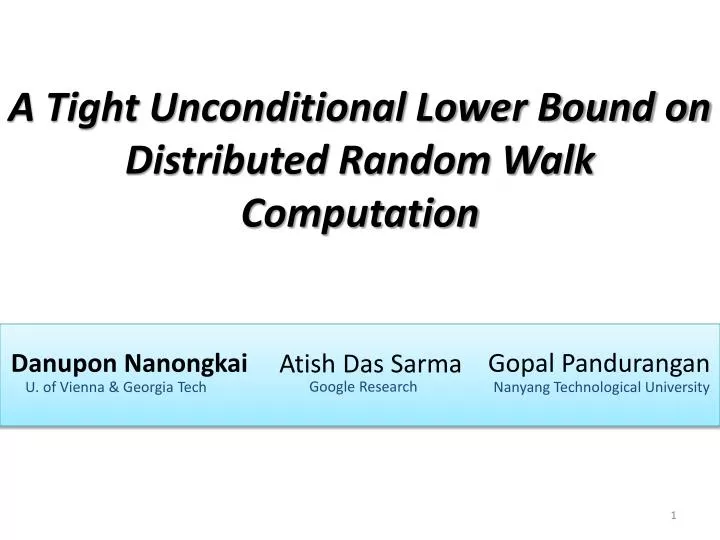 A Tight Unconditional Lower Bound on Distributed Random Walk Computation

Danupon Nanongkai
U. of Vienna & Georgia Tech

Atish Das Sarma
Google Research

Gopal Pandurangan
Nanyang Technological University

1